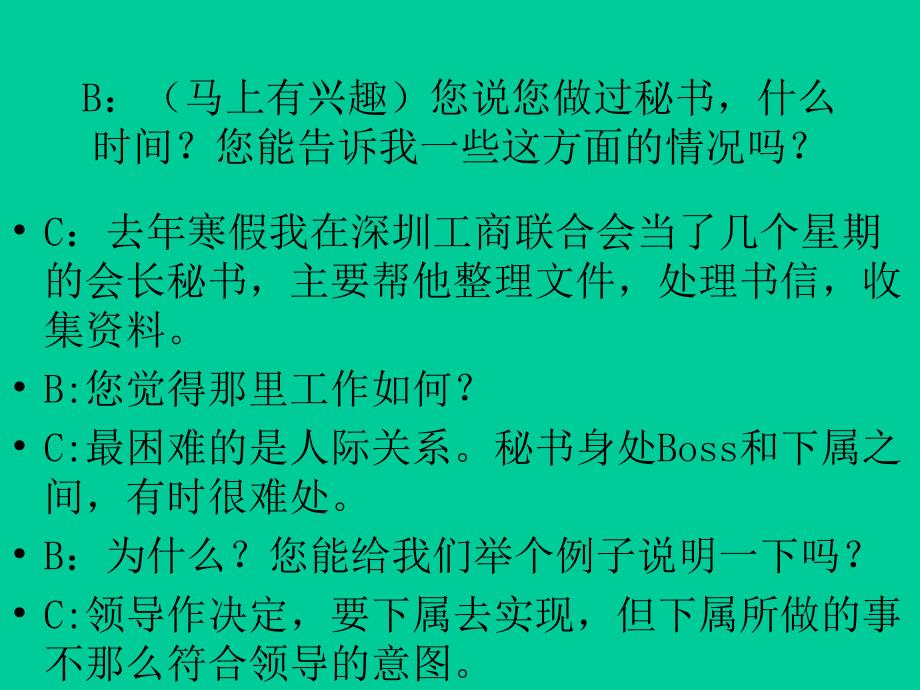 B：（马上有兴趣）您说您做过秘书，什么时间？您能告诉我一些这方面的情况吗？

• C：去年寒假我在深圳工商联合会当了几个星期的会长秘书，主要帮他整理文件，处理书信，收集资料。
• B:您觉得那里工作如何？
• C:最困难的是人际关系。秘书身处Boss和下属之间，有时很难处。
• B：为什么？您能给我们举个例子说明一下吗？
• C:领导作决定，要下属去实现，但下属所做的事不那么符合领导的意图。